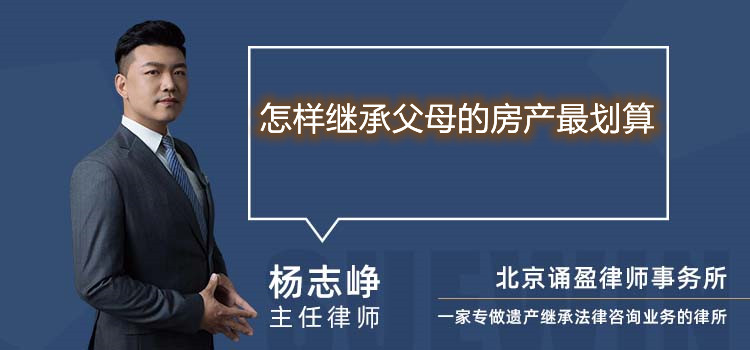 怎样继承父母的房产最划算

杨志峥
主任律师

北京诵盈律师事务所
一家专做遗产继承法律咨询业务的律所